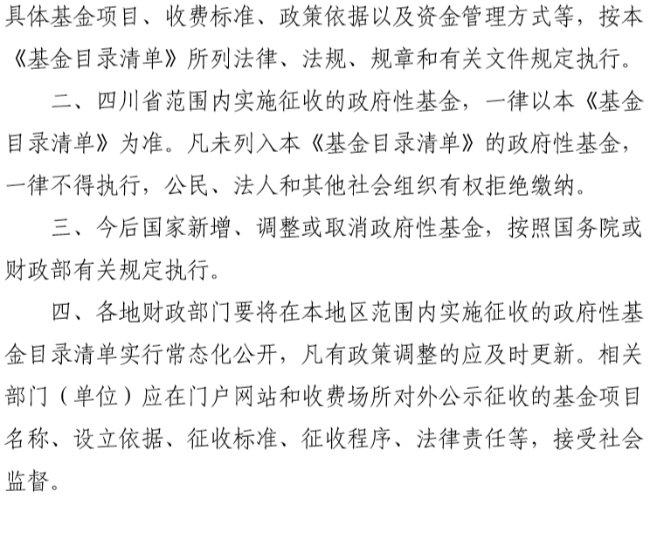 具体基金项目、收费标准、政策依据以及资金管理方式等，按本《基金目录清单》所列法律、法规、规章和有关文件规定执行。

二、四川省范围内实施征收的政府性基金，一律以本《基金目录清单》为准。凡未列入本《基金目录清单》的政府性基金，一律不得执行，公民、法人和其他社会组织有权拒绝缴纳。

三、今后国家新增、调整或取消政府性基金，按照国务院或财政部有关规定执行。

四、各地财政部门要将在本地区范围内实施征收的政府性基金目录清单实行常态化公开，凡有政策调整的应及时更新。相关部门（单位）应在门户网站和收费场所对外公示征收的基金项目名称、设立依据、征收标准、征收程序、法律责任等，接受社会监督。